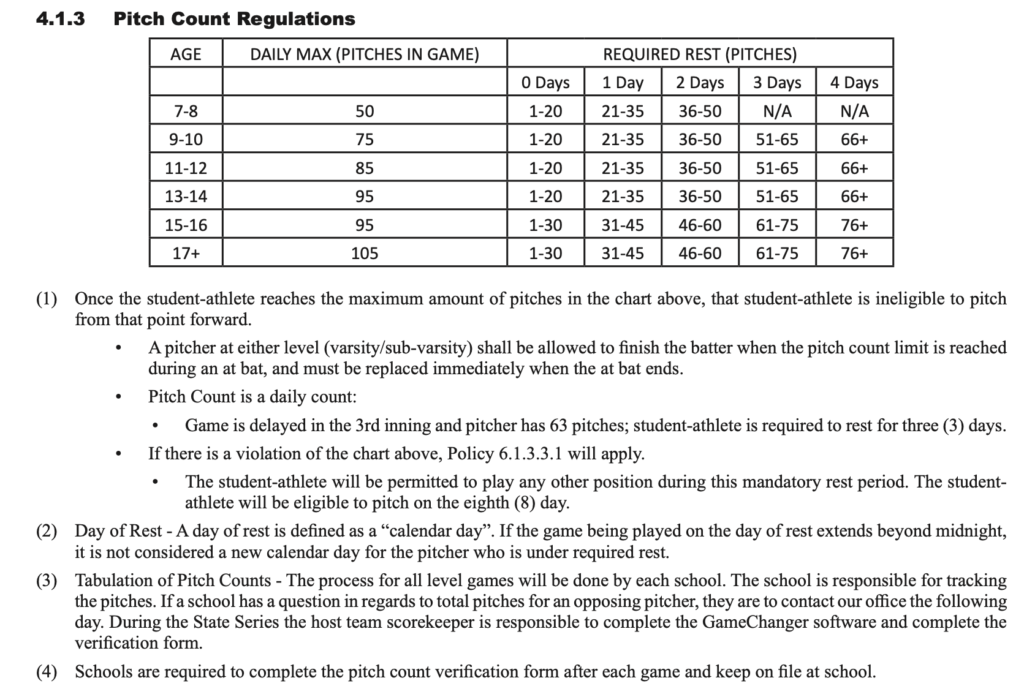 4.1.3 Pitch Count Regulations

| AGE | DAILY MAX (PITCHES IN GAME) | REQUIRED REST (PITCHES) | | | | |
|---|---|---|---|---|---|---|
| | | 0 Days | 1 Day | 2 Days | 3 Days | 4 Days |
| 7-8 | 50 | 1-20 | 21-35 | 36-50 | N/A | N/A |
| 9-10 | 75 | 1-20 | 21-35 | 36-50 | 51-65 | 66+ |
| 11-12 | 85 | 1-20 | 21-35 | 36-50 | 51-65 | 66+ |
| 13-14 | 95 | 1-20 | 21-35 | 36-50 | 51-65 | 66+ |
| 15-16 | 95 | 1-30 | 31-45 | 46-60 | 61-75 | 76+ |
| 17+ | 105 | 1-30 | 31-45 | 46-60 | 61-75 | 76+ |

(1) Once the student-athlete reaches the maximum amount of pitches in the chart above, that student-athlete is ineligible to pitch from that point forward.

• A pitcher at either level (varsity/sub-varsity) shall be allowed to finish the batter when the pitch count limit is reached during an at bat, and must be replaced immediately when the at bat ends.

• Pitch Count is a daily count:

• Game is delayed in the 3rd inning and pitcher has 63 pitches; student-athlete is required to rest for three (3) days.

• If there is a violation of the chart above, Policy 6.1.3.3.1 will apply.

• The student-athlete will be permitted to play any other position during this mandatory rest period. The student-athlete will be eligible to pitch on the eighth (8) day.

(2) Day of Rest - A day of rest is defined as a "calendar day". If the game being played on the day of rest extends beyond midnight, it is not considered a new calendar day for the pitcher who is under required rest.

(3) Tabulation of Pitch Counts - The process for all level games will be done by each school. The school is responsible for tracking the pitches. If a school has a question in regards to total pitches for an opposing pitcher, they are to contact our office the following day. During the State Series the host team scorekeeper is responsible to complete the GameChanger software and complete the verification form.

(4) Schools are required to complete the pitch count verification form after each game and keep on file at school.